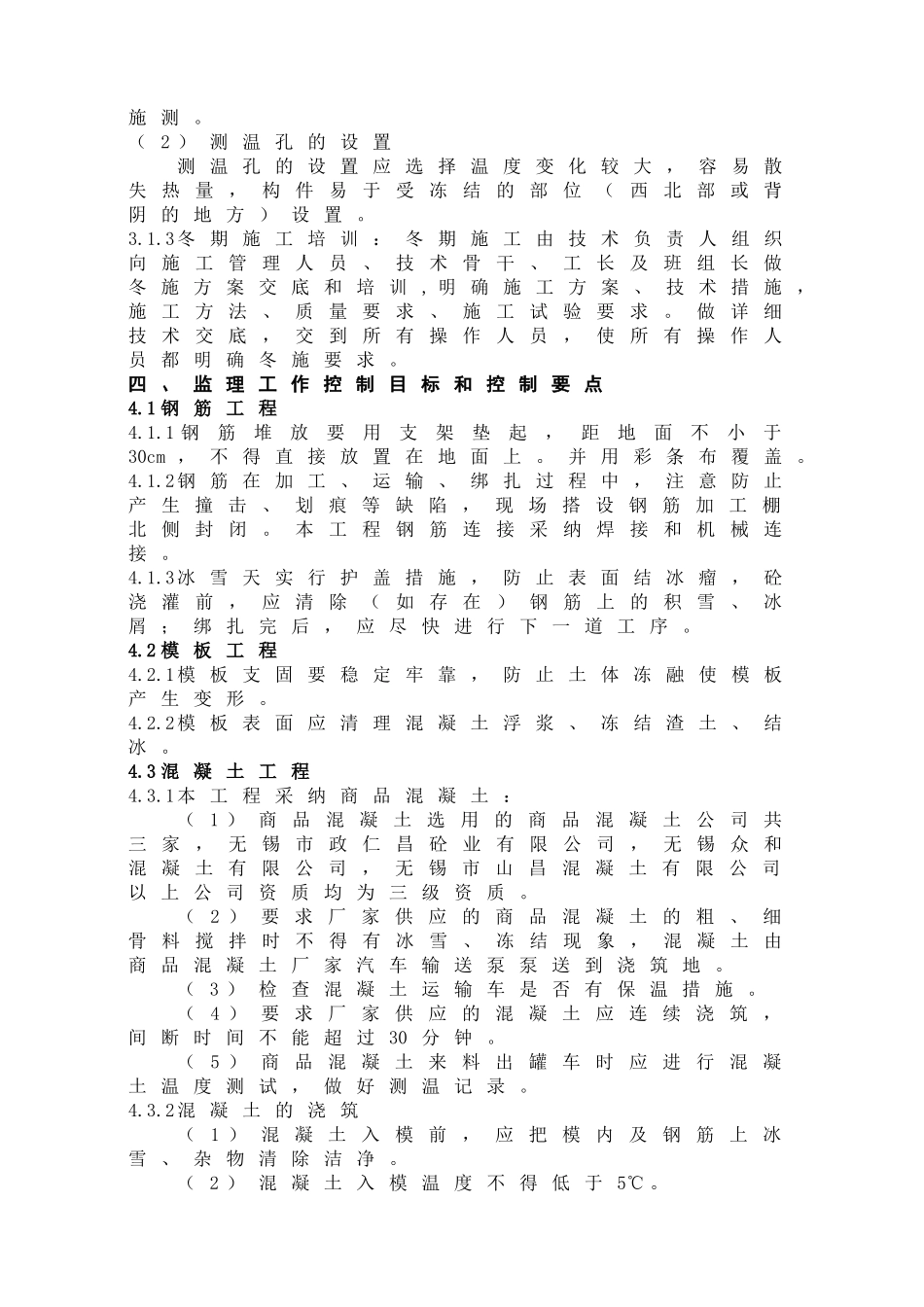 施测。

（2）测温孔的设置

测温孔的设置应选择温度变化较大，容易散失热量，构件易于受冻结的部位（西北部或背阴的地方）设置。

3.1.3冬期施工培训：冬期施工由技术负责人组织向施工管理人员、技术骨干、工长及班组长做冬施方案交底和培训，明确施工方案、技术措施，施工方法、质量要求、施工试验要求。做详细技术交底，交到所有操作人员，使所有操作人员都明确冬施要求。

四、监理工作控制目标和控制要点

4.1钢筋工程

4.1.1钢筋堆放要用支架垫起，距地面不小于30cm，不得直接放置在地面上。并用彩条布覆盖。

4.1.2钢筋在加工、运输、绑扎过程中，注意防止产生撞击、划痕等缺陷，现场搭设钢筋加工棚北侧封闭。本工程钢筋连接采纳焊接和机械连接。

4.1.3冰雪天实行护盖措施，防止表面结冰瘤，砼浇灌前，应清除（如存在）钢筋上的积雪、冰屑；绑扎完后，应尽快进行下一道工序。

4.2模板工程

4.2.1模板支固要稳定牢靠，防止土体冻融使模板产生变形。

4.2.2模板表面应清理混凝土浮浆、冻结渣土、结冰。

4.3混凝土工程

4.3.1本工程采纳商品混凝土：

（1）商品混凝土选用的商品混凝土公司共三家，无锡市政仁昌砼业有限公司，无锡众和混凝土有限公司，无锡市山昌混凝土有限公司以上公司资质均为三级资质。

（2）要求厂家供应的商品混凝土的粗、细骨料搅拌时不得有冰雪、冻结现象，混凝土由商品混凝土厂家汽车输送泵泵送到浇筑地。

（3）检查混凝土运输车是否有保温措施。

（4）要求厂家供应的混凝土应连续浇筑，间断时间不能超过30分钟。

（5）商品混凝土来料出罐车时应进行混凝土温度测试，做好测温记录。

4.3.2混凝土的浇筑

（1）混凝土入模前，应把模内及钢筋上冰雪、杂物清除洁净。

（2）混凝土入模温度不得低于5℃。